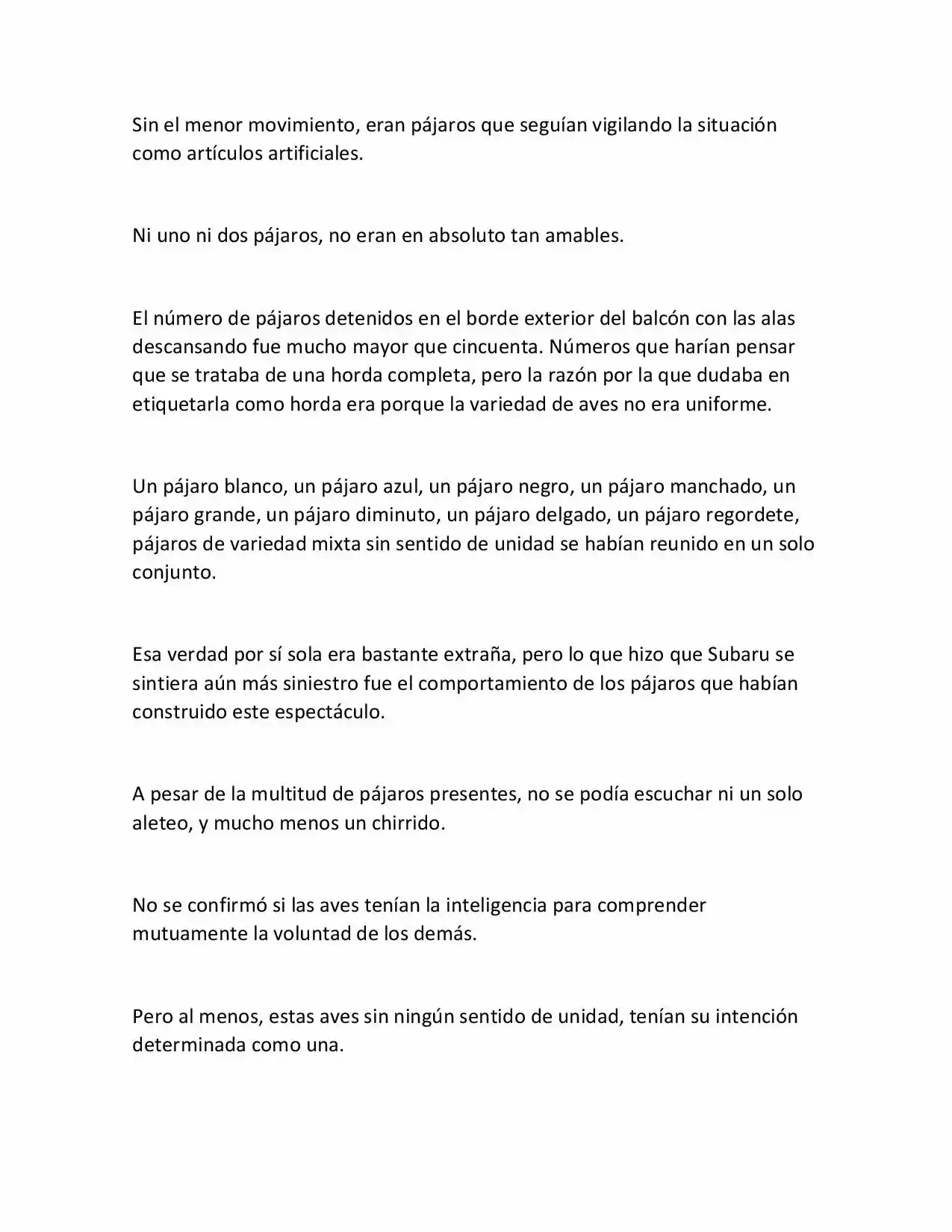 Sin el menor movimiento, eran pájaros que seguían vigilando la situación como artículos artificiales.

Ni uno ni dos pájaros, no eran en absoluto tan amables.

El número de pájaros detenidos en el borde exterior del balcón con las alas descansando fue mucho mayor que cincuenta. Números que harían pensar que se trataba de una horda completa, pero la razón por la que dudaba en etiquetarla como horda era porque la variedad de aves no era uniforme.

Un pájaro blanco, un pájaro azul, un pájaro negro, un pájaro manchado, un pájaro grande, un pájaro diminuto, un pájaro delgado, un pájaro regordete, pájaros de variedad mixta sin sentido de unidad se habían reunido en un solo conjunto.

Esa verdad por sí sola era bastante extraña, pero lo que hizo que Subaru se sintiera aún más siniestro fue el comportamiento de los pájaros que habían construido este espectáculo.

A pesar de la multitud de pájaros presentes, no se podía escuchar ni un solo aleteo, y mucho menos un chirrido.

No se confirmó si las aves tenían la inteligencia para comprender mutuamente la voluntad de los demás.

Pero al menos, estas aves sin ningún sentido de unidad, tenían su intención determinada como una.